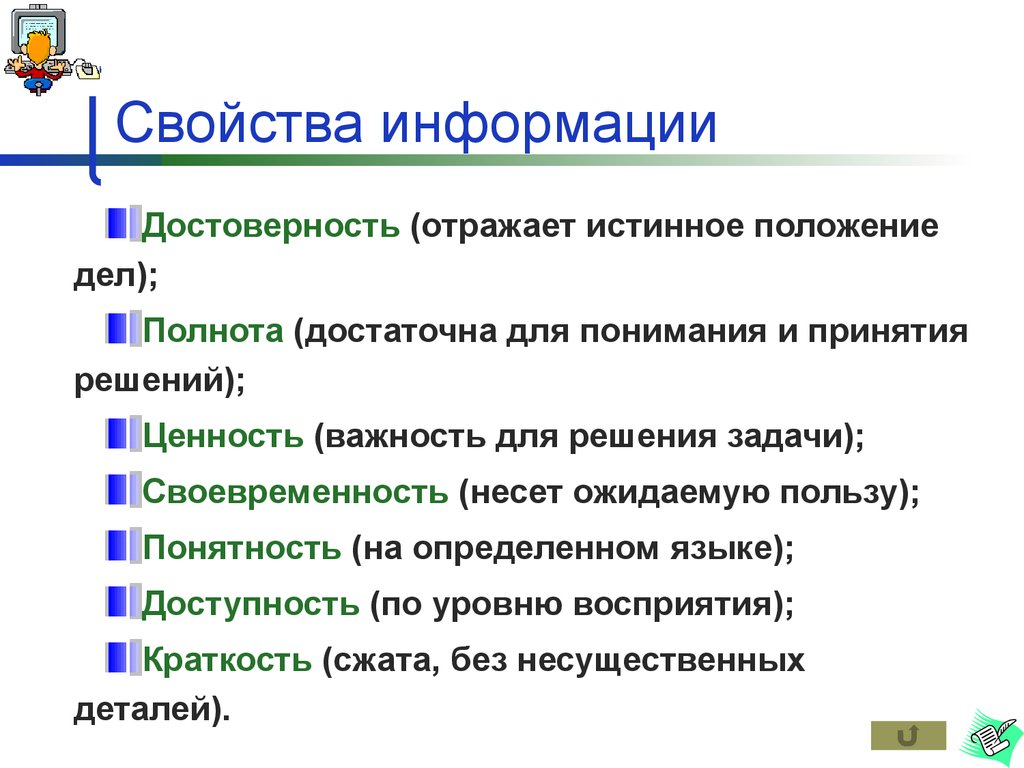 Свойства информации

Достоверность (отражает истинное положение дел);

Полнота (достаточна для понимания и принятия решений);

Ценность (важность для решения задачи);

Своевременность (несет ожидаемую пользу);

Понятность (на определенном языке);

Доступность (по уровню восприятия);

Краткость (сжата, без несущественных деталей).